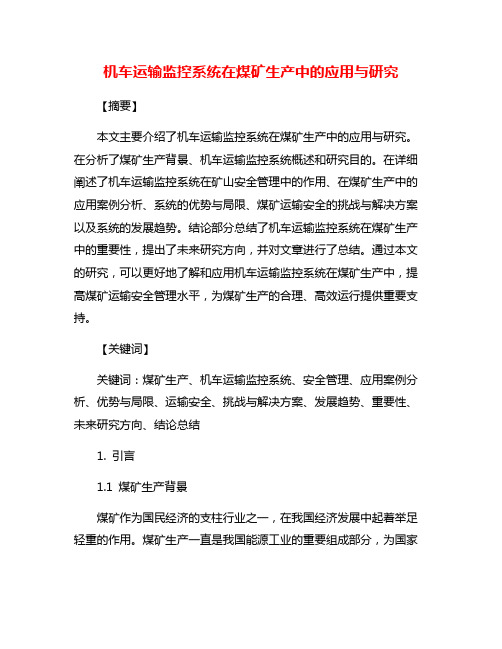 机车运输监控系统在煤矿生产中的应用与研究

【摘要】

本文主要介绍了机车运输监控系统在煤矿生产中的应用与研究。在分析了煤矿生产背景、机车运输监控系统概述和研究目的。在详细阐述了机车运输监控系统在矿山安全管理中的作用、在煤矿生产中的应用案例分析、系统的优势与局限、煤矿运输安全的挑战与解决方案以及系统的发展趋势。结论部分总结了机车运输监控系统在煤矿生产中的重要性，提出了未来研究方向，并对文章进行了总结。通过本文的研究，可以更好地了解和应用机车运输监控系统在煤矿生产中，提高煤矿运输安全管理水平，为煤矿生产的合理、高效运行提供重要支持。

【关键词】

关键词：煤矿生产、机车运输监控系统、安全管理、应用案例分析、优势与局限、运输安全、挑战与解决方案、发展趋势、重要性、未来研究方向、结论总结

1. 引言

1.1 煤矿生产背景

煤矿作为国民经济的支柱行业之一，在我国经济发展中起着举足轻重的作用。煤矿生产一直是我国能源工业的重要组成部分，为国家